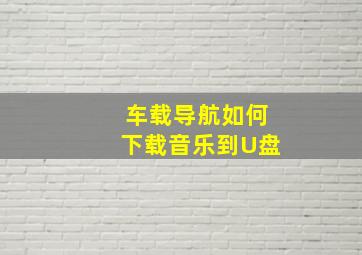 车载导航如何
下载音乐到U盘